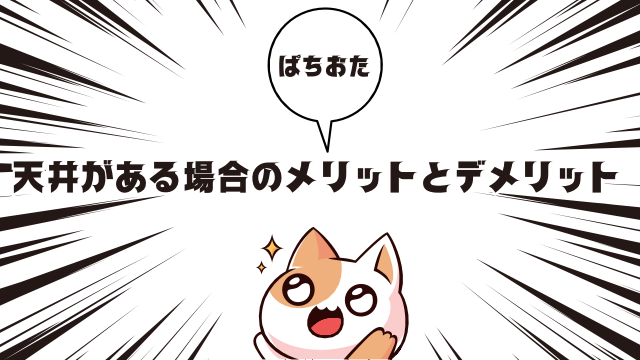 ぱちおた

天井がある場合のメリットとデメリット